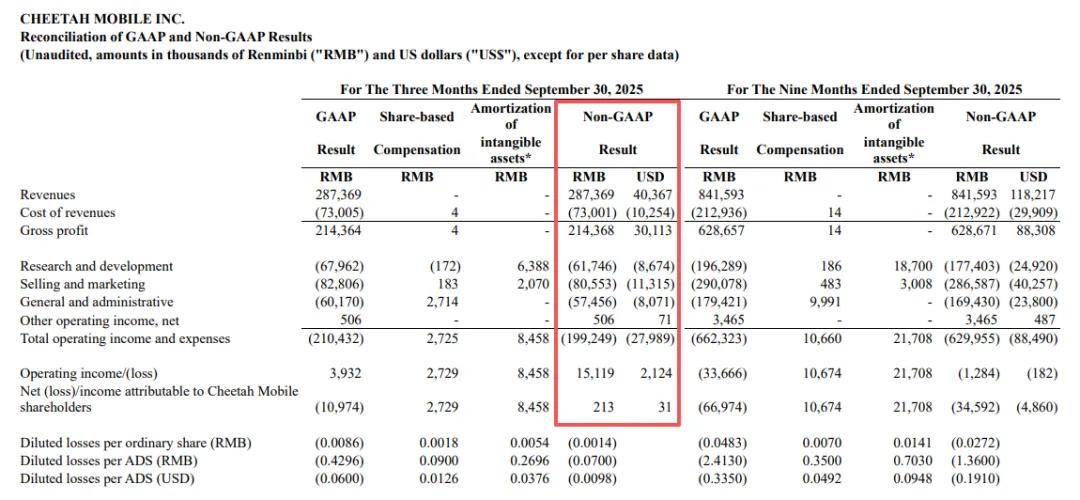 CHEETAH MOBILE INC.
Reconciliation of GAAP and Non-GAAP Results
(Unaudited, amounts in thousands of Renminbi ("RMB") and US dollars ("US$"), except for per share data)

| | For The Three Months Ended September 30, 2025 | | | | | For The Nine Months Ended September 30, 2025 | | | | |
|---|---|---|---|---|---|---|---|---|---|---|
| | GAAP Result | Share-based Compensation | Amortization of intangible assets* | Non-GAAP Result | | GAAP Result | Share-based Compensation | Amortization of intangible assets* | Non-GAAP Result | |
| | RMB | RMB | RMB | RMB | USD | RMB | RMB | RMB | RMB | USD |
| Revenues | 287,369 | - | - | 287,369 | 40,367 | 841,593 | - | - | 841,593 | 118,217 |
| Cost of revenues | (73,005) | 4 | - | (73,001) | (10,254) | (212,936) | 14 | - | (212,922) | (29,909) |
| Gross profit | 214,364 | 4 | - | 214,368 | 30,113 | 628,657 | 14 | - | 628,671 | 88,308 |
| Research and development | (67,962) | (172) | 6,388 | (61,746) | (8,674) | (196,289) | 186 | 18,700 | (177,403) | (24,920) |
| Selling and marketing | (82,806) | 183 | 2,070 | (80,553) | (11,315) | (290,078) | 483 | 3,008 | (286,587) | (40,257) |
| General and administrative | (60,170) | 2,714 | - | (57,456) | (8,071) | (179,421) | 9,991 | - | (169,430) | (23,800) |
| Other operating income, net | 506 | - | - | 506 | 71 | 3,465 | - | - | 3,465 | 487 |
| Total operating income and expenses | (210,432) | 2,725 | 8,458 | (199,249) | (27,989) | (662,323) | 10,660 | 21,708 | (629,955) | (88,490) |
| Operating income/(loss) | 3,932 | 2,729 | 8,458 | 15,119 | 2,124 | (33,666) | 10,674 | 21,708 | (1,284) | (182) |
| Net (loss)/income attributable to Cheetah Mobile shareholders | (10,974) | 2,729 | 8,458 | 213 | 31 | (66,974) | 10,674 | 21,708 | (34,592) | (4,860) |
| Diluted losses per ordinary share (RMB) | (0.0086) | 0.0018 | 0.0054 | (0.0014) | | (0.0483) | 0.0070 | 0.0141 | (0.0272) | |
| Diluted losses per ADS (RMB) | (0.4296) | 0.0900 | 0.2696 | (0.0700) | | (2.4130) | 0.3500 | 0.7030 | (1.3600) | |
| Diluted losses per ADS (USD) | (0.0600) | 0.0126 | 0.0376 | (0.0098) | | (0.3350) | 0.0492 | 0.0948 | (0.1910) | |